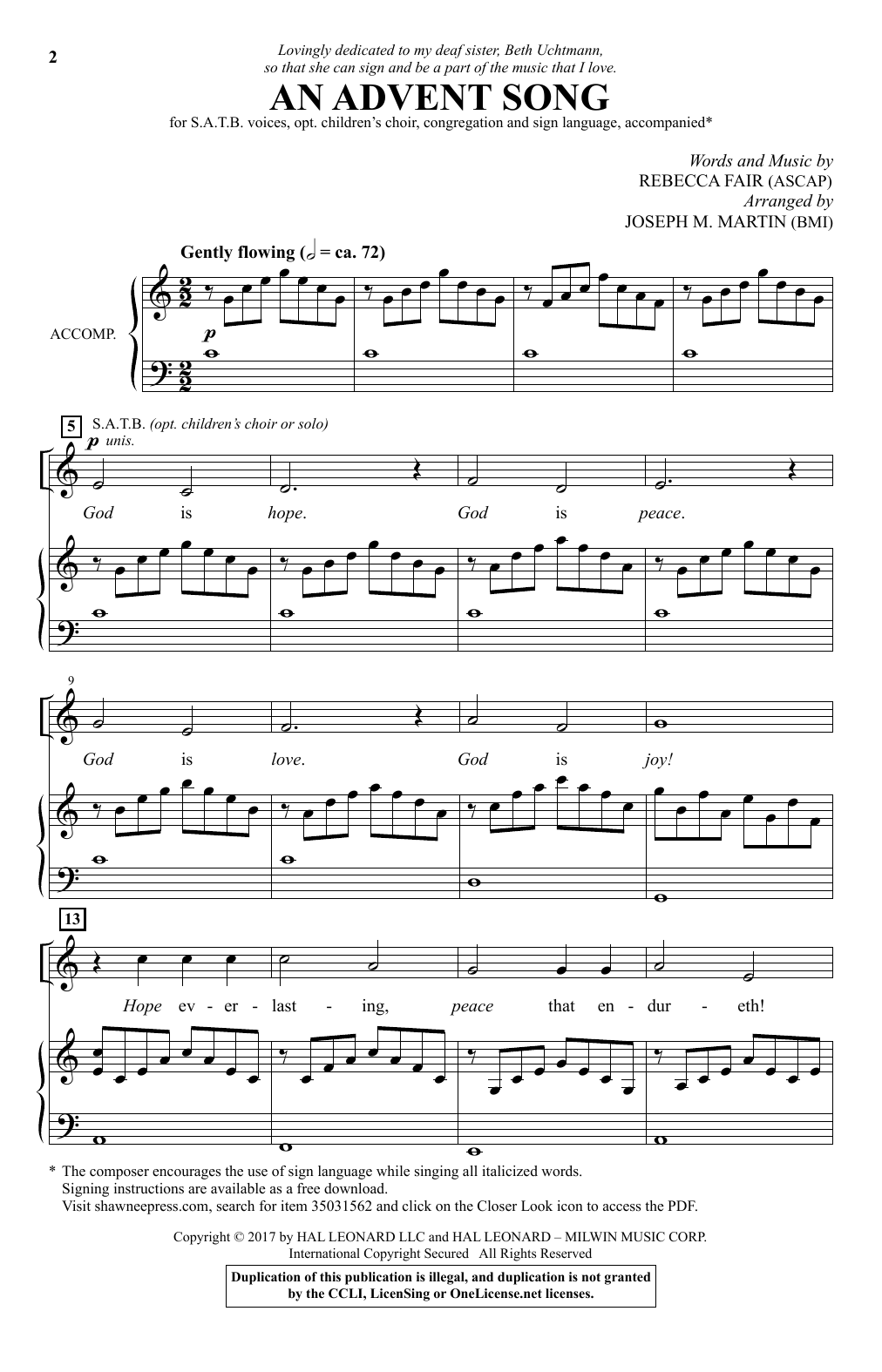 2

Lovingly dedicated to my deaf sister, Beth Uchtmann, so that she can sign and be a part of the music that I love.

AN ADVENT SONG

for S.A.T.B. voices, opt. children's choir, congregation and sign language, accompanied*

Words and Music by
REBECCA FAIR (ASCAP)
Arranged by
JOSEPH M. MARTIN (BMI)

Gently flowing (𝅗𝅥 = ca. 72)

ACCOMP.

p

5

S.A.T.B. (opt. children's choir or solo)

p unis.

God is hope. God is peace.

9

God is love. God is joy!

13

Hope ev - er - last - ing, peace that en - dur - eth!

* The composer encourages the use of sign language while singing all italicized words.
Signing instructions are available as a free download.
Visit shawneepress.com, search for item 35031562 and click on the Closer Look icon to access the PDF.

Copyright © 2017 by HAL LEONARD LLC and HAL LEONARD – MILWIN MUSIC CORP.
International Copyright Secured All Rights Reserved

Duplication of this publication is illegal, and duplication is not granted by the CCLI, LicenSing or OneLicense.net licenses.